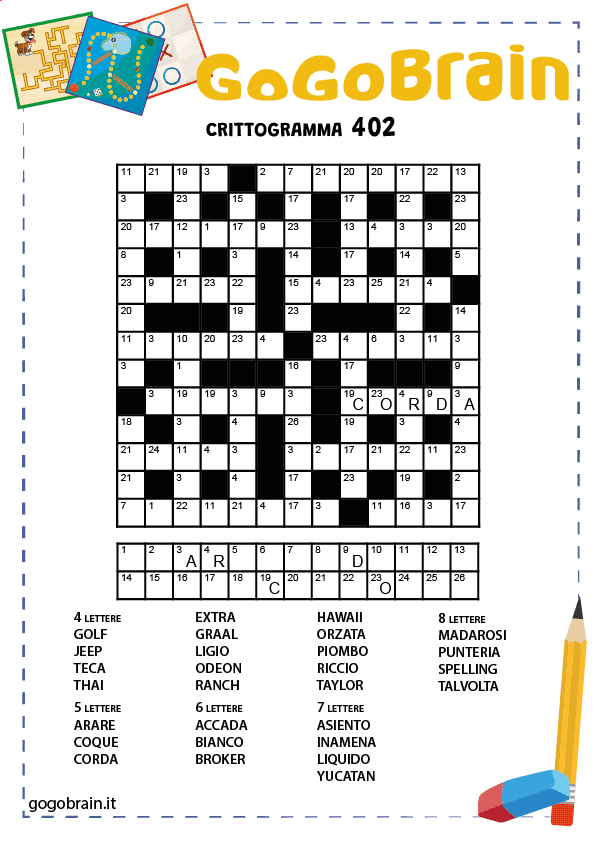 GoGoBrain

CRITTOGRAMMA 402

| 11 | 21 | 19 | 3 | | 2 | 7 | 21 | 20 | 20 | 17 | 22 | 13 |
|---|---|---|---|---|---|---|---|---|---|---|---|---|
| 3 | | 23 | | 15 | | 17 | | 17 | | 22 | | 23 |
| 20 | 17 | 12 | 1 | 17 | 9 | 23 | | 13 | 4 | 3 | 3 | 20 |
| 8 | | 1 | | 3 | | 14 | | 17 | | 14 | | 5 |
| 23 | 9 | 21 | 23 | 22 | | 15 | 4 | 23 | 25 | 21 | 4 | |
| 20 | | | | 19 | | 23 | | | | 22 | | 14 |
| 11 | 3 | 10 | 20 | 23 | 4 | | 23 | 4 | 6 | 3 | 11 | 3 |
| 3 | | 1 | | | | 16 | | 17 | | | | 9 |
| | 3 | 19 | 19 | 3 | 9 | 3 | | 19 C | 23 O | 4 R | 9 D | 3 A |
| 18 | | 3 | | 4 | | 26 | | 19 | | 3 | | 4 |
| 21 | 24 | 11 | 4 | 3 | | 3 | 2 | 17 | 21 | 22 | 11 | 23 |
| 21 | | 3 | | 4 | | 17 | | 23 | | 19 | | 2 |
| 7 | 1 | 22 | 11 | 21 | 4 | 17 | 3 | | 11 | 16 | 3 | 17 |

| 1 | 2 | 3 A | 4 R | 5 | 6 | 7 | 8 | 9 D | 10 | 11 | 12 | 13 |
|---|---|---|---|---|---|---|---|---|---|---|---|---|
| 14 | 15 | 16 | 17 | 18 | 19 C | 20 | 21 | 22 | 23 O | 24 | 25 | 26 |

4 LETTERE
GOLF
JEEP
TECA
THAI

5 LETTERE
ARARE
COQUE
CORDA

EXTRA
GRAAL
LIGIO
ODEON
RANCH

6 LETTERE
ACCADA
BIANCO
BROKER

HAWAII
ORZATA
PIOMBO
RICCIO
TAYLOR

7 LETTERE
ASIENTO
INAMENA
LIQUIDO
YUCATAN

8 LETTERE
MADAROSI
PUNTERIA
SPELLING
TALVOLTA

gogobrain.it